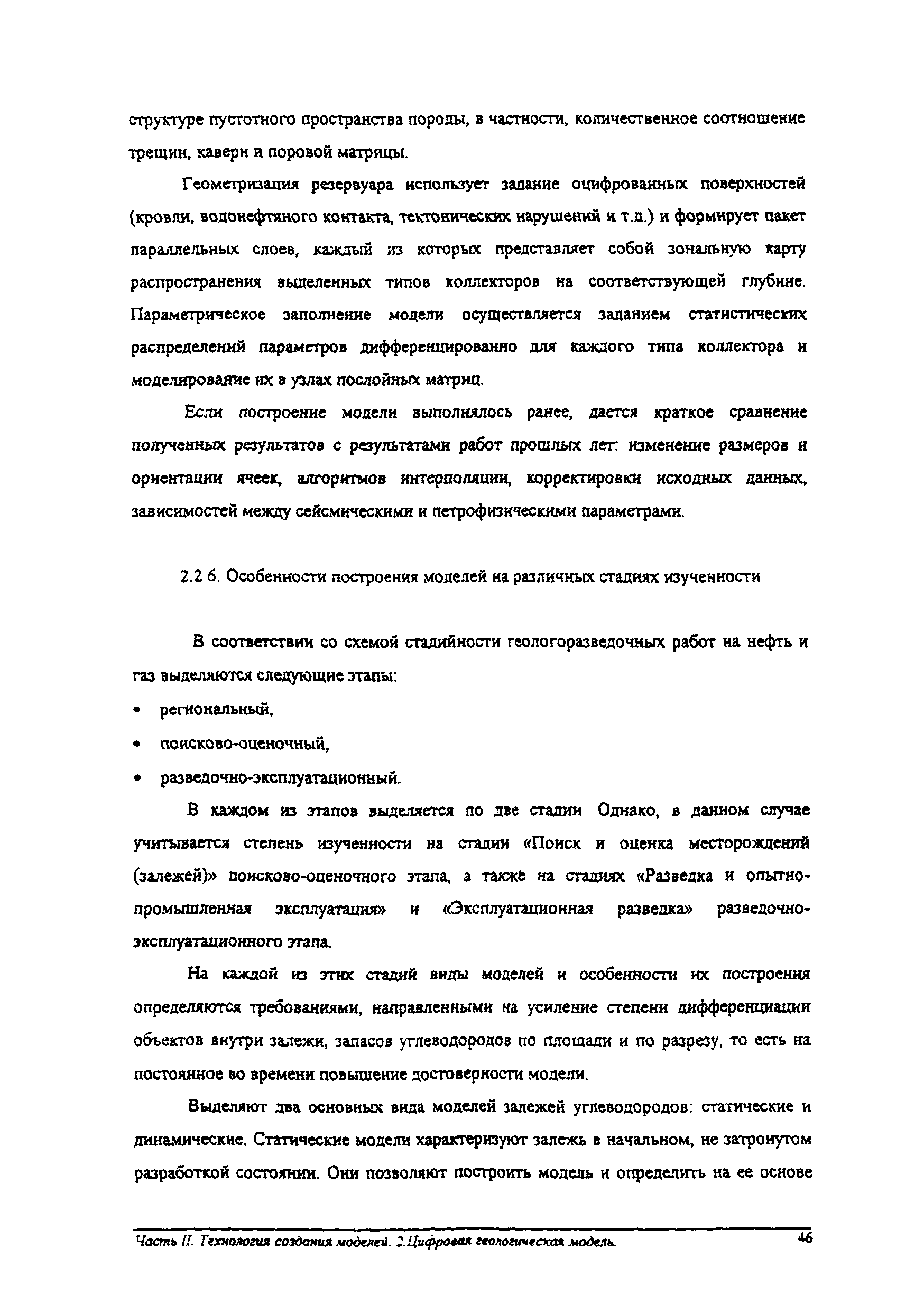 структуре пустотного пространства породы, в частности, количественное соотношение трещин, каверн и поровой матрицы.

Геометризация резервуара использует задание оцифрованных поверхностей (кровли, водонефтяного контакта, тектонических нарушений и т.д.) и формирует пакет параллельных слоев, каждый из которых представляет собой зональную карту распространения выделенных типов коллекторов на соответствующей глубине. Параметрическое заполнение модели осуществляется заданием статистических распределений параметров дифференцированно для каждого типа коллектора и моделирование их в узлах послойных матриц.

Если построение модели выполнялось ранее, дается краткое сравнение полученных результатов с результатами работ прошлых лет: изменение размеров и ориентации ячеек, алгоритмов интерполяции, корректировки исходных данных, зависимостей между сейсмическими и петрофизическими параметрами.

2.2 6. Особенности построения моделей на различных стадиях изученности

В соответствии со схемой стадийности геологоразведочных работ на нефть и газ выделяются следующие этапы:

• региональный,

• поисково-оценочный,

• разведочно-эксплуатационный.

В каждом из этапов выделяется по две стадии Однако, в данном случае учитывается степень изученности на стадии «Поиск и оценка месторождений (залежей)» поисково-оценочного этапа, а также на стадиях «Разведка и опытно-промышленная эксплуатация» и «Эксплуатационная разведка» разведочно-эксплуатационного этапа.

На каждой из этих стадий виды моделей и особенности их построения определяются требованиями, направленными на усиление степени дифференциации объектов внутри залежи, запасов углеводородов по площади и по разрезу, то есть на постоянное во времени повышение достоверности модели.

Выделяют два основных вида моделей залежей углеводородов: статические и динамические. Статические модели характеризуют залежь в начальном, не затронутом разработкой состоянии. Они позволяют построить модель и определить на ее основе

Часть II. Технология создания моделей. 2.Цифровая геологическая модель. 46